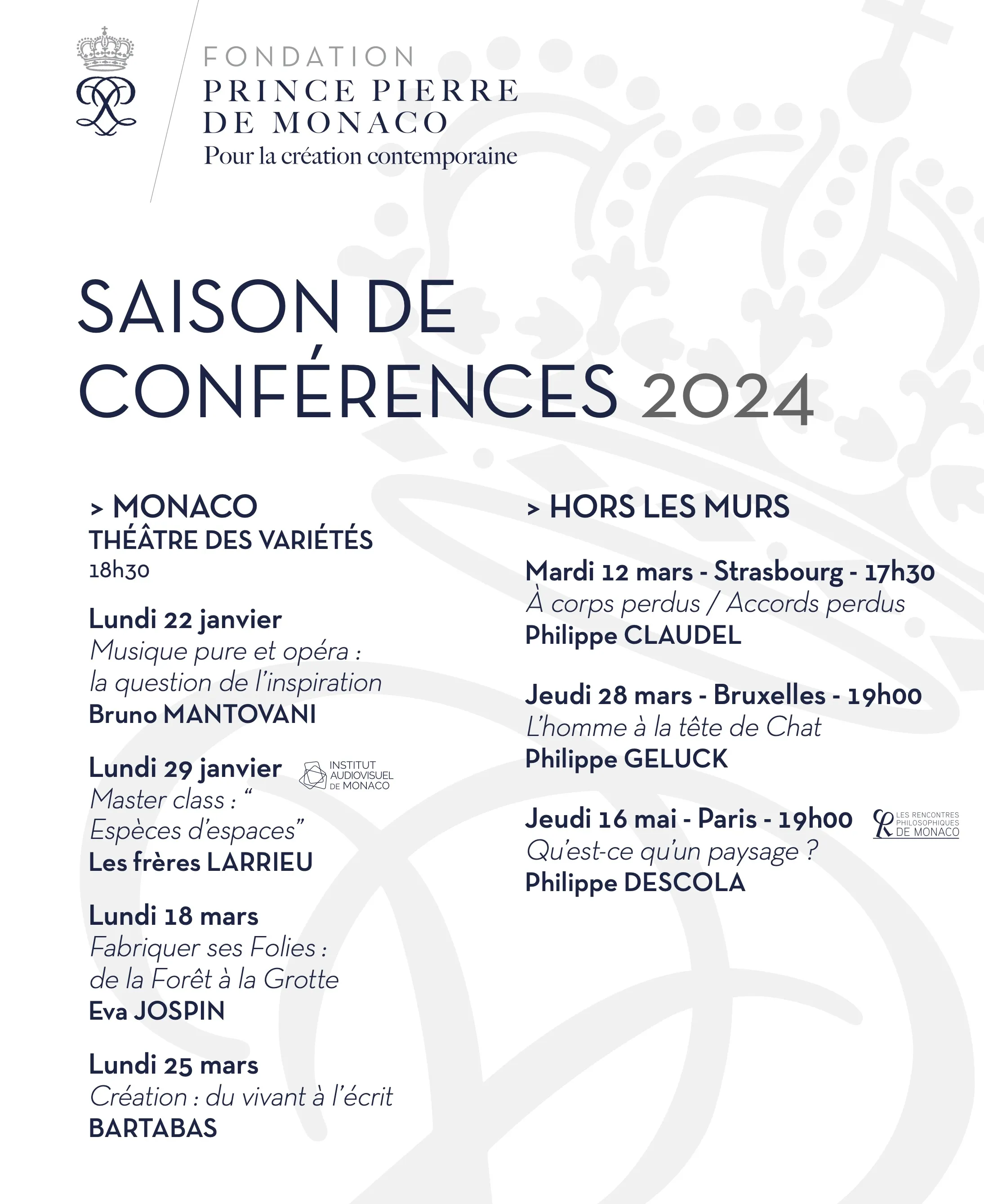 FONDATION
PRINCE PIERRE
DE MONACO
Pour la création contemporaine

SAISON DE CONFÉRENCES 2024

> MONACO
THÉÂTRE DES VARIÉTÉS
18h30

Lundi 22 janvier
Musique pure et opéra : la question de l'inspiration
Bruno MANTOVANI

Lundi 29 janvier
INSTITUT AUDIOVISUEL DE MONACO
Master class : " Espèces d'espaces"
Les frères LARRIEU

Lundi 18 mars
Fabriquer ses Folies : de la Forêt à la Grotte
Eva JOSPIN

Lundi 25 mars
Création : du vivant à l'écrit
BARTABAS

> HORS LES MURS

Mardi 12 mars - Strasbourg - 17h30
À corps perdus / Accords perdus
Philippe CLAUDEL

Jeudi 28 mars - Bruxelles - 19h00
L'homme à la tête de Chat
Philippe GELUCK

Jeudi 16 mai - Paris - 19h00
LES RENCONTRES PHILOSOPHIQUES DE MONACO
Qu'est-ce qu'un paysage ?
Philippe DESCOLA